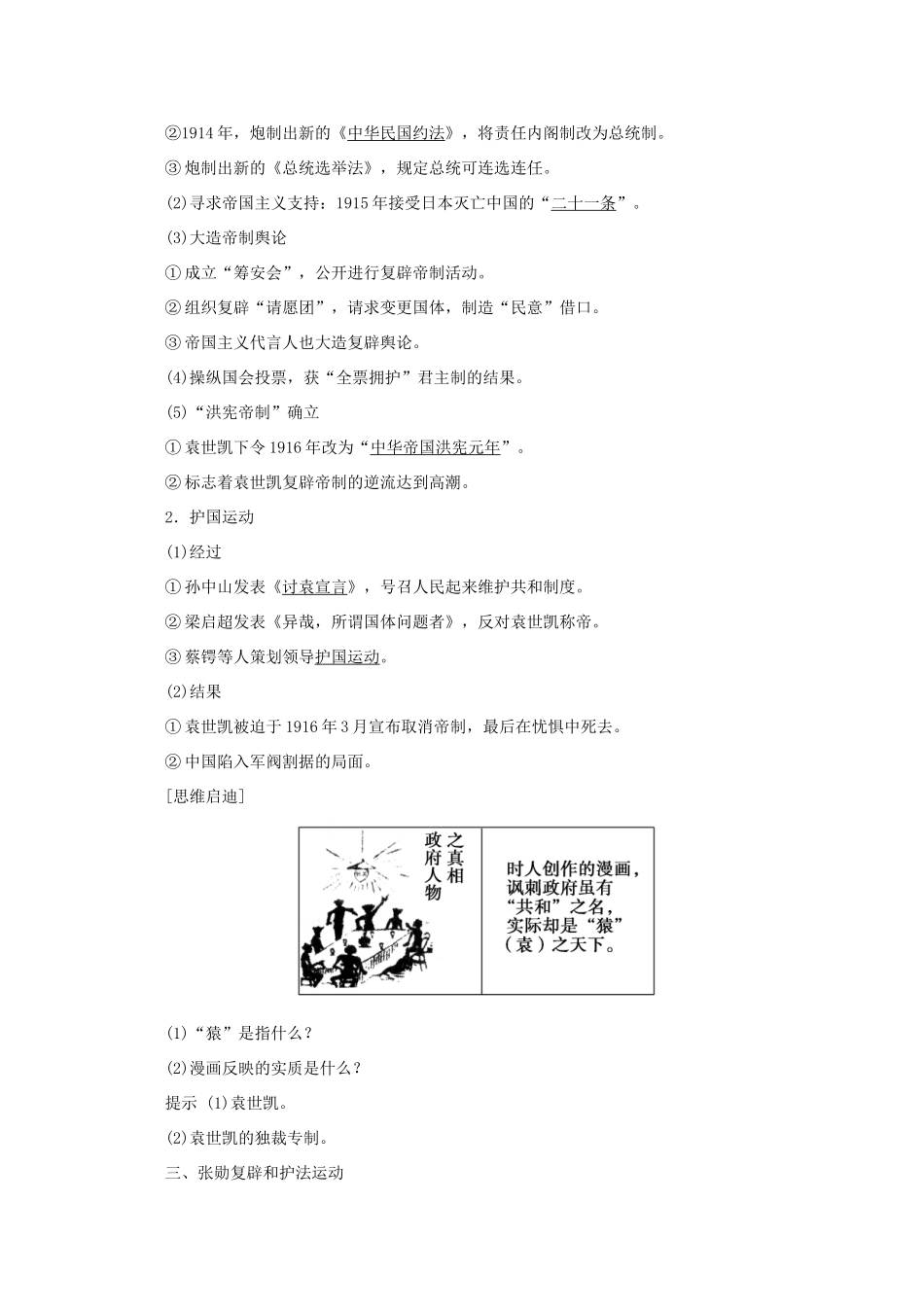 ②1914年，炮制出新的《中华民国约法》，将责任内阁制改为总统制。

③炮制出新的《总统选举法》，规定总统可连选连任。

(2)寻求帝国主义支持：1915年接受日本灭亡中国的“二十一条”。

(3)大造帝制舆论

①成立“筹安会”，公开进行复辟帝制活动。

②组织复辟“请愿团”，请求变更国体，制造“民意”借口。

③帝国主义代言人也大造复辟舆论。

(4)操纵国会投票，获“全票拥护”君主制的结果。

(5)“洪宪帝制”确立

①袁世凯下令1916年改为“中华帝国洪宪元年”。

②标志着袁世凯复辟帝制的逆流达到高潮。

2．护国运动

(1)经过

①孙中山发表《讨袁宣言》，号召人民起来维护共和制度。

②梁启超发表《异哉，所谓国体问题者》，反对袁世凯称帝。

③蔡锷等人策划领导护国运动。

(2)结果

①袁世凯被迫于1916年3月宣布取消帝制，最后在忧惧中死去。

②中国陷入军阀割据的局面。

[思维启迪]

政府人物之真相

时人创作的漫画，讽刺政府虽有“共和”之名，实际却是“猿”（袁）之天下。

(1)“猿”是指什么？

(2)漫画反映的实质是什么？

提示 (1)袁世凯。

(2)袁世凯的独裁专制。

三、张勋复辟和护法运动